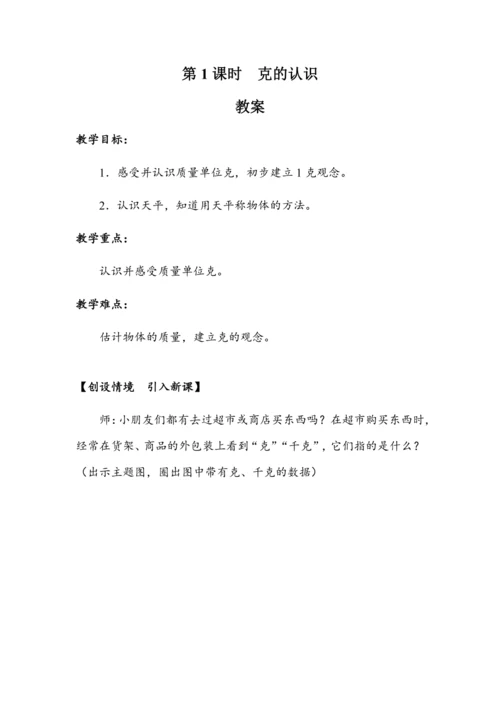 第 1 课时　克的认识

教案

教学目标：

1．感受并认识质量单位克，初步建立 1 克观念。

2．认识天平，知道用天平称物体的方法。

教学重点：

认识并感受质量单位克。

教学难点：

估计物体的质量，建立克的观念。

【创设情境　引入新课】

师：小朋友们都有去过超市或商店买东西吗？在超市购买东西时，经常在货架、商品的外包装上看到“克”“千克”，它们指的是什么？（出示主题图，圈出图中带有克、千克的数据）